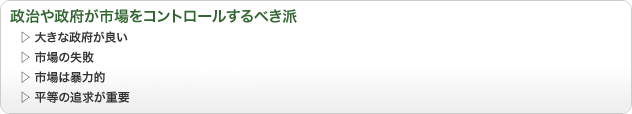 政治や政府が市場をコントロールするべき派

▷ 大きな政府が良い

▷ 市場の失敗

▷ 市場は暴力的

▷ 平等の追求が重要